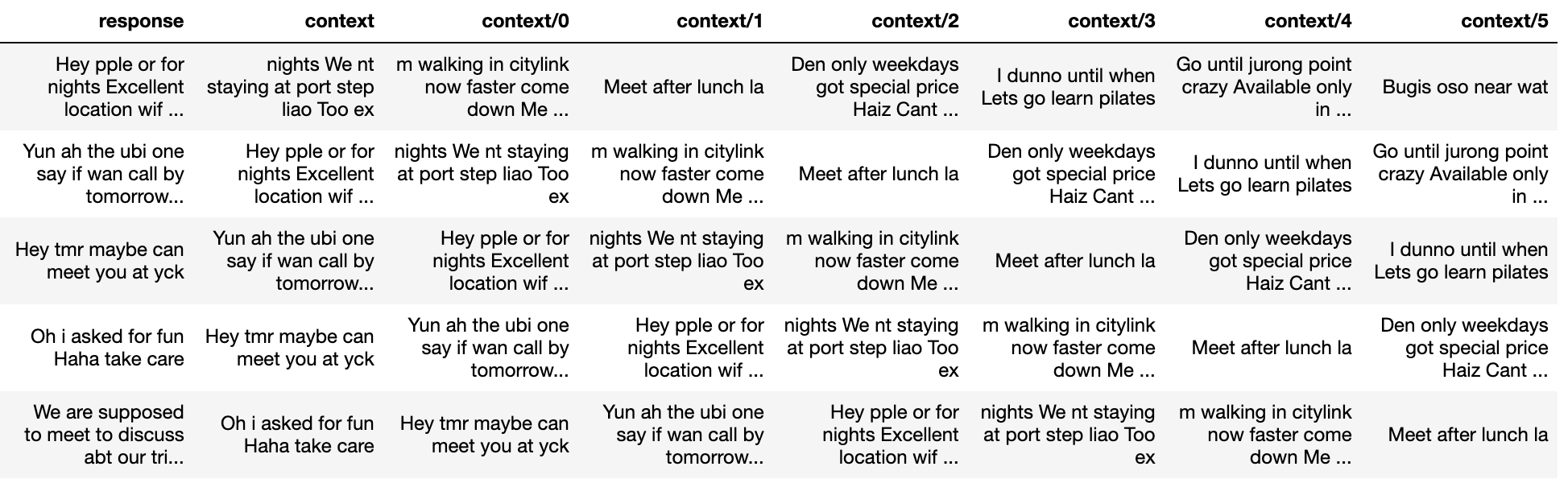 | response | context | context/0 | context/1 | context/2 | context/3 | context/4 | context/5 |
|---|---|---|---|---|---|---|---|
| Hey pple or for nights Excellent location wif ... | nights We nt staying at port step liao Too ex | m walking in citylink now faster come down Me ... | Meet after lunch la | Den only weekdays got special price Haiz Cant ... | I dunno until when Lets go learn pilates | Go until jurong point crazy Available only in ... | Bugis oso near wat |
| Yun ah the ubi one say if wan call by tomorrow... | Hey pple or for nights Excellent location wif ... | nights We nt staying at port step liao Too ex | m walking in citylink now faster come down Me ... | Meet after lunch la | Den only weekdays got special price Haiz Cant ... | I dunno until when Lets go learn pilates | Go until jurong point crazy Available only in ... |
| Hey tmr maybe can meet you at yck | Yun ah the ubi one say if wan call by tomorrow... | Hey pple or for nights Excellent location wif ... | nights We nt staying at port step liao Too ex | m walking in citylink now faster come down Me ... | Meet after lunch la | Den only weekdays got special price Haiz Cant ... | I dunno until when Lets go learn pilates |
| Oh i asked for fun Haha take care | Hey tmr maybe can meet you at yck | Yun ah the ubi one say if wan call by tomorrow... | Hey pple or for nights Excellent location wif ... | nights We nt staying at port step liao Too ex | m walking in citylink now faster come down Me ... | Meet after lunch la | Den only weekdays got special price Haiz Cant ... |
| We are supposed to meet to discuss abt our tri... | Oh i asked for fun Haha take care | Hey tmr maybe can meet you at yck | Yun ah the ubi one say if wan call by tomorrow... | Hey pple or for nights Excellent location wif ... | nights We nt staying at port step liao Too ex | m walking in citylink now faster come down Me ... | Meet after lunch la |